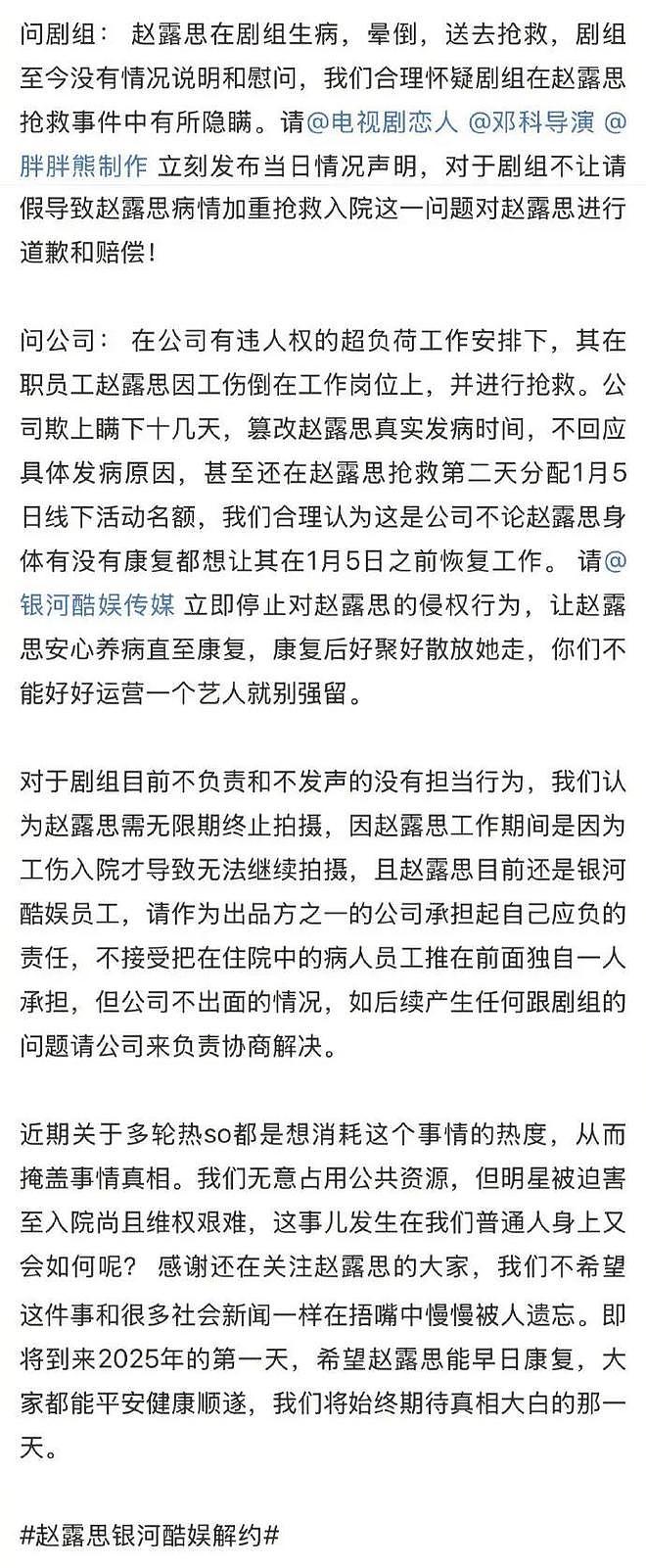 问剧组： 赵露思在剧组生病，晕倒，送去抢救，剧组至今没有情况说明和慰问，我们合理怀疑剧组在赵露思抢救事件中有所隐瞒。请@电视剧恋人 @邓科导演 @胖胖熊制作 立刻发布当日情况声明，对于剧组不让请假导致赵露思病情加重抢救入院这一问题对赵露思进行道歉和赔偿！

问公司： 在公司有违人权的超负荷工作安排下，其在职员工赵露思因工伤倒在工作岗位上，并进行抢救。公司欺上瞒下十几天，篡改赵露思真实发病时间，不回应具体发病原因，甚至还在赵露思抢救第二天分配1月5日线下活动名额，我们合理认为这是公司不论赵露思身体有没有康复都想让其在1月5日之前恢复工作。 请@银河酷娱传媒 立即停止对赵露思的侵权行为，让赵露思安心养病直至康复，康复后好聚好散放她走，你们不能好好运营一个艺人就别强留。

对于剧组目前不负责和不发声的没有担当行为，我们认为赵露思需无限期终止拍摄，因赵露思工作期间是因为工伤入院才导致无法继续拍摄，且赵露思目前还是银河酷娱员工，请作为出品方之一的公司承担起自己应负的责任，不接受把在住院中的病人员工推在前面独自一人承担，但公司不出面的情况，如后续产生任何跟剧组的问题请公司来负责协商解决。

近期关于多轮热so都是想消耗这个事情的热度，从而掩盖事情真相。我们无意占用公共资源，但明星被迫害至入院尚且维权艰难，这事儿发生在我们普通人身上又会如何呢？ 感谢还在关注赵露思的大家，我们不希望这件事和很多社会新闻一样在捂嘴中慢慢被人遗忘。即将到来2025年的第一天，希望赵露思能早日康复，大家都能平安健康顺遂，我们将始终期待真相大白的那一天。

#赵露思银河酷娱解约#